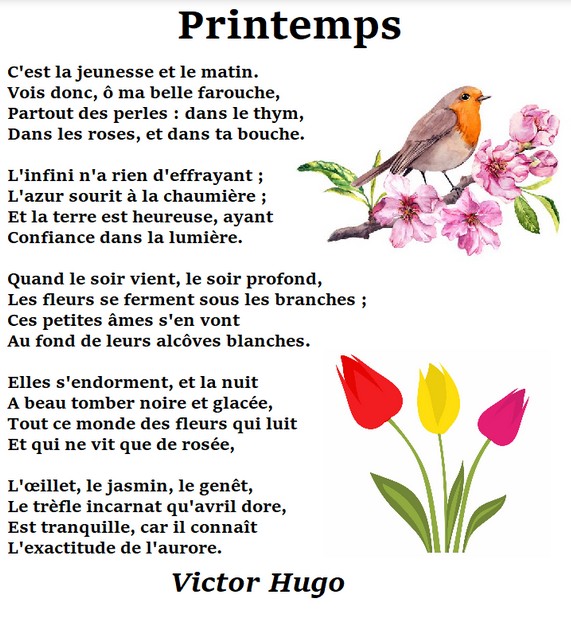 Printemps

C'est la jeunesse et le matin.
Vois donc, ô ma belle farouche,
Partout des perles : dans le thym,
Dans les roses, et dans ta bouche.

L'infini n'a rien d'effrayant ;
L'azur sourit à la chaumière ;
Et la terre est heureuse, ayant
Confiance dans la lumière.

Quand le soir vient, le soir profond,
Les fleurs se ferment sous les branches ;
Ces petites âmes s'en vont
Au fond de leurs alcôves blanches.

Elles s'endorment, et la nuit
A beau tomber noire et glacée,
Tout ce monde des fleurs qui luit
Et qui ne vit que de rosée,

L'œillet, le jasmin, le genêt,
Le trèfle incarnat qu'avril dore,
Est tranquille, car il connaît
L'exactitude de l'aurore.

Victor Hugo